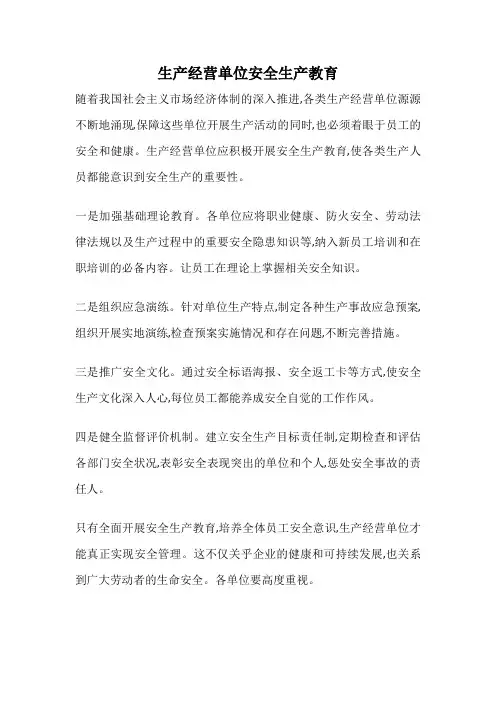 生产经营单位安全生产教育

随着我国社会主义市场经济体制的深入推进,各类生产经营单位源源不断地涌现,保障这些单位开展生产活动的同时,也必须着眼于员工的安全和健康。生产经营单位应积极开展安全生产教育,使各类生产人员都能意识到安全生产的重要性。

一是加强基础理论教育。各单位应将职业健康、防火安全、劳动法律法规以及生产过程中的重要安全隐患知识等,纳入新员工培训和在职培训的必备内容。让员工在理论上掌握相关安全知识。

二是组织应急演练。针对单位生产特点,制定各种生产事故应急预案,组织开展实地演练,检查预案实施情况和存在问题,不断完善措施。

三是推广安全文化。通过安全标语海报、安全返工卡等方式,使安全生产文化深入人心,每位员工都能养成安全自觉的工作作风。

四是健全监督评价机制。建立安全生产目标责任制,定期检查和评估各部门安全状况,表彰安全表现突出的单位和个人,惩处安全事故的责任人。

只有全面开展安全生产教育,培养全体员工安全意识,生产经营单位才能真正实现安全管理。这不仅关乎企业的健康和可持续发展,也关系到广大劳动者的生命安全。各单位要高度重视。